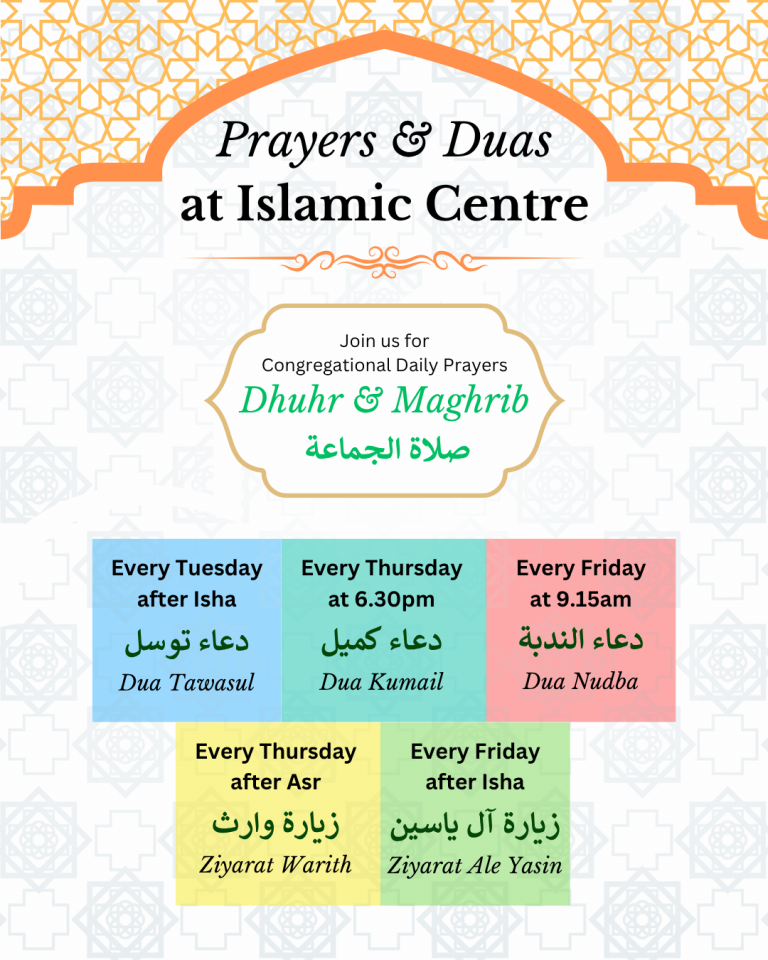 Prayers & Duas at Islamic Centre

Join us for Congregational Daily Prayers

Dhuhr & Maghrib

صلاة الجماعة

Every Tuesday after Isha
دعاء توسل
Dua Tawasul

Every Thursday at 6.30pm
دعاء كميل
Dua Kumail

Every Friday at 9.15am
دعاء الندبة
Dua Nudba

Every Thursday after Asr
زيارة وارث
Ziyarat Warith

Every Friday after Isha
زيارة آل ياسين
Ziyarat Ale Yasin